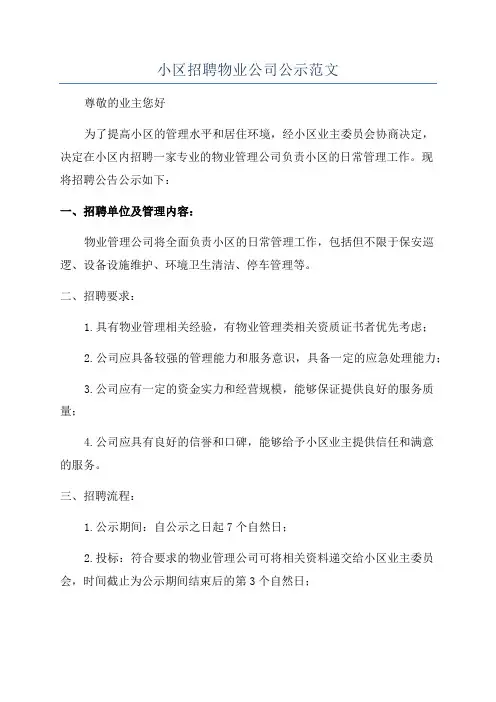 小区招聘物业公司公示范文

尊敬的业主您好

为了提高小区的管理水平和居住环境，经小区业主委员会协商决定，决定在小区内招聘一家专业的物业管理公司负责小区的日常管理工作。现将招聘公告公示如下：

一、招聘单位及管理内容：

物业管理公司将全面负责小区的日常管理工作，包括但不限于保安巡逻、设备设施维护、环境卫生清洁、停车管理等。

二、招聘要求：

1.具有物业管理相关经验，有物业管理类相关资质证书者优先考虑；

2.公司应具备较强的管理能力和服务意识，具备一定的应急处理能力；

3.公司应有一定的资金实力和经营规模，能够保证提供良好的服务质量；

4.公司应具有良好的信誉和口碑，能够给予小区业主提供信任和满意的服务。

三、招聘流程：

1.公示期间：自公示之日起7个自然日；

2.投标：符合要求的物业管理公司可将相关资料递交给小区业主委员会，时间截止为公示期间结束后的第3个自然日；